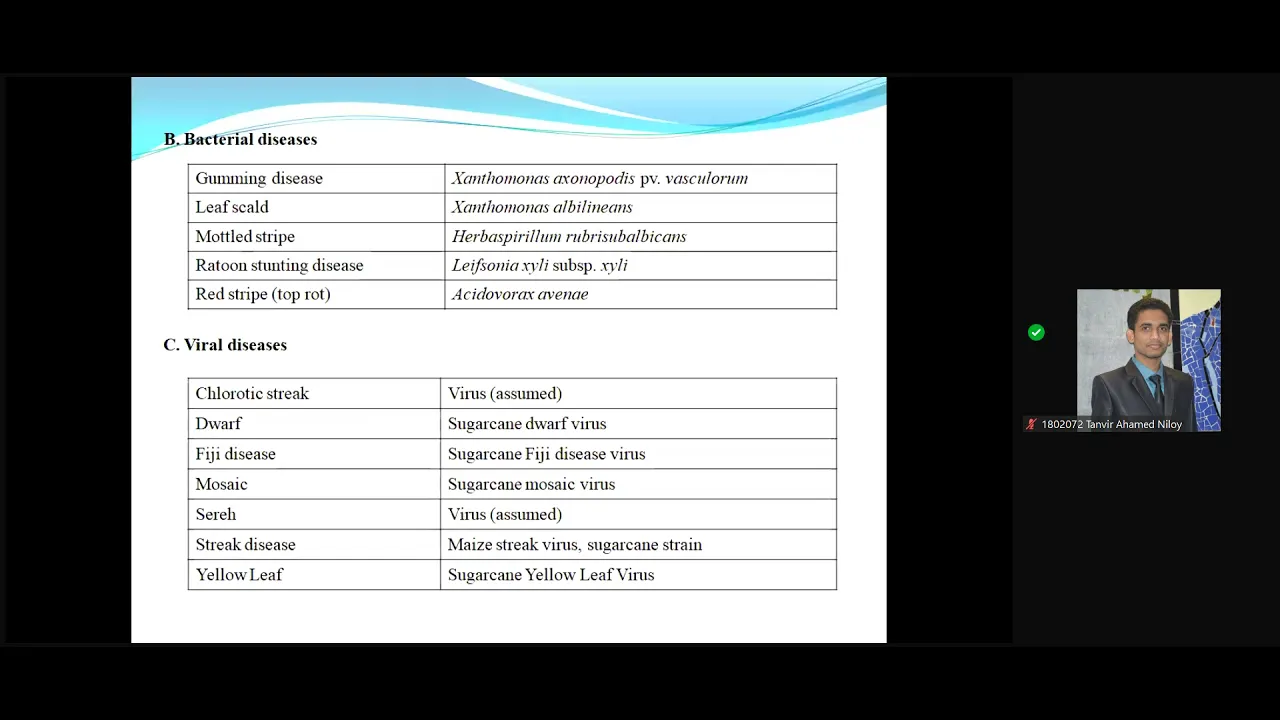 B. Bacterial diseases

| Gumming disease | Xanthomonas axonopodis pv. vasculorum |
|---|---|
| Leaf scald | Xanthomonas albilineans |
| Mottled stripe | Herbaspirillum rubrisubalbicans |
| Ratoon stunting disease | Leifsonia xyli subsp. xyli |
| Red stripe (top rot) | Acidovorax avenae |

C. Viral diseases

| Chlorotic streak | Virus (assumed) |
|---|---|
| Dwarf | Sugarcane dwarf virus |
| Fiji disease | Sugarcane Fiji disease virus |
| Mosaic | Sugarcane mosaic virus |
| Sereh | Virus (assumed) |
| Streak disease | Maize streak virus, sugarcane strain |
| Yellow Leaf | Sugarcane Yellow Leaf Virus |

1802072 Tanvir Ahamed Niloy